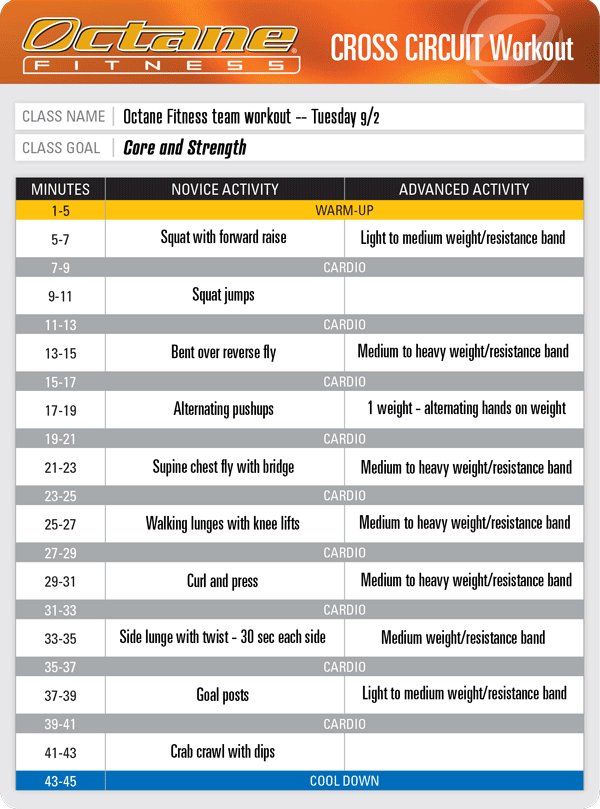 Octane FITNESS

CROSS CiRCUIT Workout

CLASS NAME | Octane Fitness team workout -- Tuesday 9/2

CLASS GOAL | Core and Strength

| MINUTES | NOVICE ACTIVITY | ADVANCED ACTIVITY |
|---|---|---|
| 1-5 | WARM-UP | |
| 5-7 | Squat with forward raise | Light to medium weight/resistance band |
| 7-9 | CARDIO | |
| 9-11 | Squat jumps | |
| 11-13 | CARDIO | |
| 13-15 | Bent over reverse fly | Medium to heavy weight/resistance band |
| 15-17 | CARDIO | |
| 17-19 | Alternating pushups | 1 weight - alternating hands on weight |
| 19-21 | CARDIO | |
| 21-23 | Supine chest fly with bridge | Medium to heavy weight/resistance band |
| 23-25 | CARDIO | |
| 25-27 | Walking lunges with knee lifts | Medium to heavy weight/resistance band |
| 27-29 | CARDIO | |
| 29-31 | Curl and press | Medium to heavy weight/resistance band |
| 31-33 | CARDIO | |
| 33-35 | Side lunge with twist - 30 sec each side | Medium weight/resistance band |
| 35-37 | CARDIO | |
| 37-39 | Goal posts | Light to medium weight/resistance band |
| 39-41 | CARDIO | |
| 41-43 | Crab crawl with dips | |
| 43-45 | COOL DOWN | |